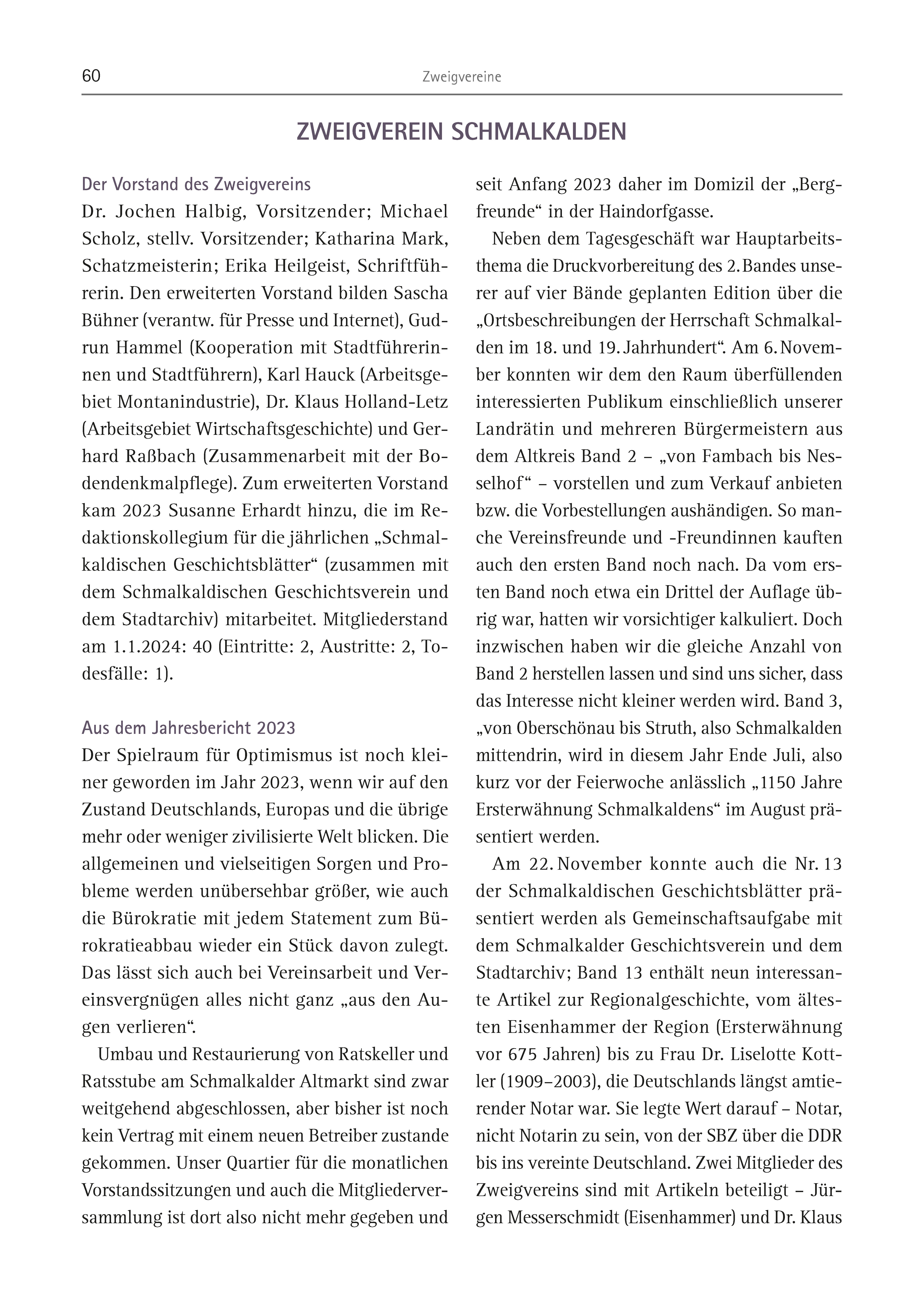 60 Zweigvereine

ZWEIGVEREIN SCHMALKALDEN

Der Vorstand des Zweigvereins
Dr. Jochen Halbig, Vorsitzender; Michael Scholz, stellv. Vorsitzender; Katharina Mark, Schatzmeisterin; Erika Heilgeist, Schriftführerin. Den erweiterten Vorstand bilden Sascha Bühner (verantw. für Presse und Internet), Gudrun Hammel (Kooperation mit Stadtführerinnen und Stadtführern), Karl Hauck (Arbeitsgebiet Montanindustrie), Dr. Klaus Holland-Letz (Arbeitsgebiet Wirtschaftsgeschichte) und Gerhard Raßbach (Zusammenarbeit mit der Bodendenkmalpflege). Zum erweiterten Vorstand kam 2023 Susanne Erhardt hinzu, die im Redaktionskollegium für die jährlichen „Schmalkaldischen Geschichtsblätter“ (zusammen mit dem Schmalkaldischen Geschichtsverein und dem Stadtarchiv) mitarbeitet. Mitgliederstand am 1.1.2024: 40 (Eintritte: 2, Austritte: 2, Todesfälle: 1).

Aus dem Jahresbericht 2023
Der Spielraum für Optimismus ist noch kleiner geworden im Jahr 2023, wenn wir auf den Zustand Deutschlands, Europas und die übrige mehr oder weniger zivilisierte Welt blicken. Die allgemeinen und vielseitigen Sorgen und Probleme werden unübersehbar größer, wie auch die Bürokratie mit jedem Statement zum Bürokratieabbau wieder ein Stück davon zulegt. Das lässt sich auch bei Vereinsarbeit und Vereinsvergnügen alles nicht ganz „aus den Augen verlieren“.

Umbau und Restaurierung von Ratskeller und Ratsstube am Schmalkalder Altmarkt sind zwar weitgehend abgeschlossen, aber bisher ist noch kein Vertrag mit einem neuen Betreiber zustande gekommen. Unser Quartier für die monatlichen Vorstandssitzungen und auch die Mitgliederversammlung ist dort also nicht mehr gegeben und seit Anfang 2023 daher im Domizil der „Bergfreunde“ in der Haindorfgasse.

Neben dem Tagesgeschäft war Hauptarbeitsthema die Druckvorbereitung des 2. Bandes unserer auf vier Bände geplanten Edition über die „Ortsbeschreibungen der Herrschaft Schmalkalden im 18. und 19. Jahrhundert“. Am 6. November konnten wir dem den Raum überfüllenden interessierten Publikum einschließlich unserer Landrätin und mehreren Bürgermeistern aus dem Altkreis Band 2 – „von Fambach bis Nesselhof“ – vorstellen und zum Verkauf anbieten bzw. die Vorbestellungen aushändigen. So manche Vereinsfreunde und -Freundinnen kauften auch den ersten Band noch nach. Da vom ersten Band noch etwa ein Drittel der Auflage übrig war, hatten wir vorsichtiger kalkuliert. Doch inzwischen haben wir die gleiche Anzahl von Band 2 herstellen lassen und sind uns sicher, dass das Interesse nicht kleiner werden wird. Band 3, „von Oberschönau bis Struth, also Schmalkalden mittendrin, wird in diesem Jahr Ende Juli, also kurz vor der Feierwoche anlässlich „1150 Jahre Ersterwähnung Schmalkaldens“ im August präsentiert werden.

Am 22. November konnte auch die Nr. 13 der Schmalkaldischen Geschichtsblätter präsentiert werden als Gemeinschaftsaufgabe mit dem Schmalkalder Geschichtsverein und dem Stadtarchiv; Band 13 enthält neun interessante Artikel zur Regionalgeschichte, vom ältesten Eisenhammer der Region (Ersterwähnung vor 675 Jahren) bis zu Frau Dr. Liselotte Kottler (1909–2003), die Deutschlands längst amtierender Notar war. Sie legte Wert darauf – Notar, nicht Notarin zu sein, von der SBZ über die DDR bis ins vereinte Deutschland. Zwei Mitglieder des Zweigvereins sind mit Artikeln beteiligt – Jürgen Messerschmidt (Eisenhammer) und Dr. Klaus